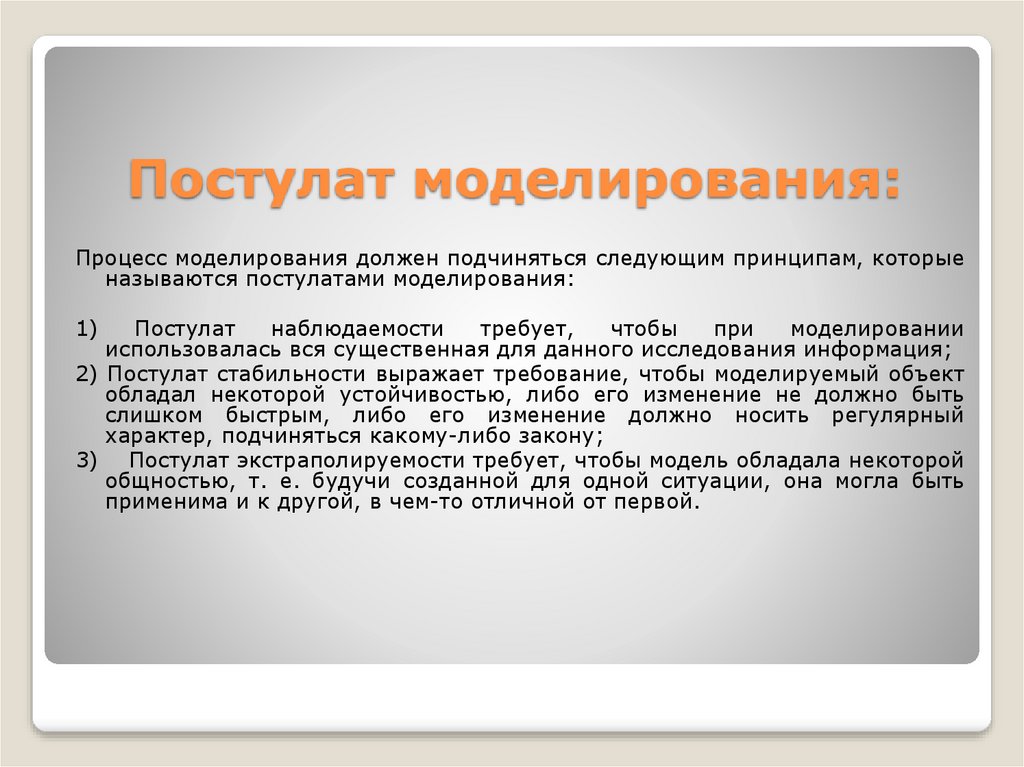 Постулат моделирования:

Процесс моделирования должен подчиняться следующим принципам, которые называются постулатами моделирования:

1) Постулат наблюдаемости требует, чтобы при моделировании использовалась вся существенная для данного исследования информация;

2) Постулат стабильности выражает требование, чтобы моделируемый объект обладал некоторой устойчивостью, либо его изменение не должно быть слишком быстрым, либо его изменение должно носить регулярный характер, подчиняться какому-либо закону;

3) Постулат экстраполируемости требует, чтобы модель обладала некоторой общностью, т. е. будучи созданной для одной ситуации, она могла быть применима и к другой, в чем-то отличной от первой.